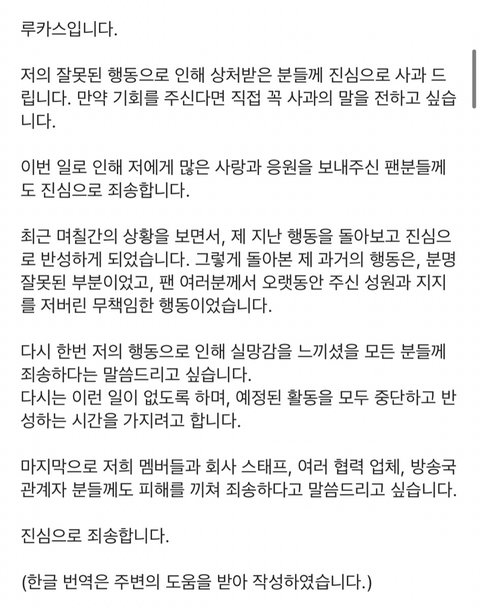 루카스입니다.

저의 잘못된 행동으로 인해 상처받은 분들께 진심으로 사과 드립니다. 만약 기회를 주신다면 직접 꼭 사과의 말을 전하고 싶습니다.

이번 일로 인해 저에게 많은 사랑과 응원을 보내주신 팬분들께도 진심으로 죄송합니다.

최근 며칠간의 상황을 보면서, 제 지난 행동을 돌아보고 진심으로 반성하게 되었습니다. 그렇게 돌아본 제 과거의 행동은, 분명 잘못된 부분이었고, 팬 여러분께서 오랫동안 주신 성원과 지지를 저버린 무책임한 행동이었습니다.

다시 한번 저의 행동으로 인해 실망감을 느끼셨을 모든 분들께 죄송하다는 말씀드리고 싶습니다.
다시는 이런 일이 없도록 하며, 예정된 활동을 모두 중단하고 반성하는 시간을 가지려고 합니다.

마지막으로 저희 멤버들과 회사 스태프, 여러 협력 업체, 방송국 관계자 분들께도 피해를 끼쳐 죄송하다고 말씀드리고 싶습니다.

진심으로 죄송합니다.

(한글 번역은 주변의 도움을 받아 작성하였습니다.)